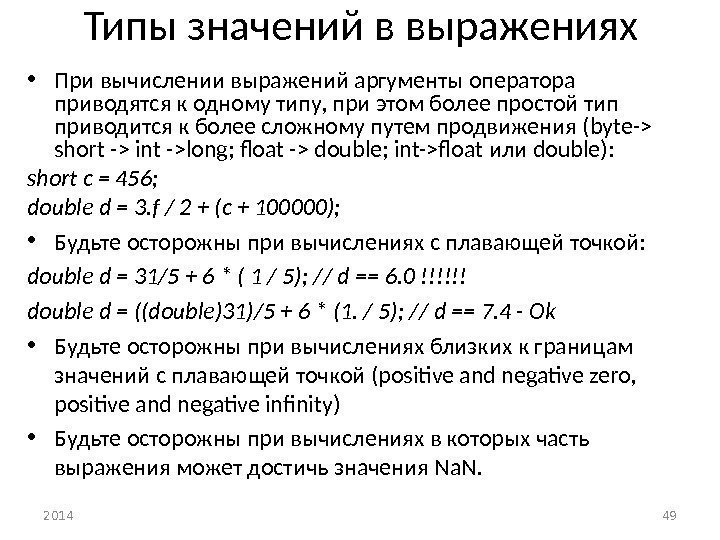 Типы значений в выражениях

• При вычислении выражений аргументы оператора приводятся к одному типу, при этом более простой тип приводится к более сложному путем продвижения (byte-> short -> int ->long; float -> double; int->float или double):

short c = 456;

double d = 3.f / 2 + (c + 100000);

• Будьте осторожны при вычислениях с плавающей точкой:

double d = 31/5 + 6 * ( 1 / 5); // d == 6.0 !!!!!!

double d = ((double)31)/5 + 6 * (1. / 5); // d == 7.4 - Ok

• Будьте осторожны при вычислениях близких к границам значений с плавающей точкой (positive and negative zero, positive and negative infinity)

• Будьте осторожны при вычислениях в которых часть выражения может достичь значения NaN.

2014

49